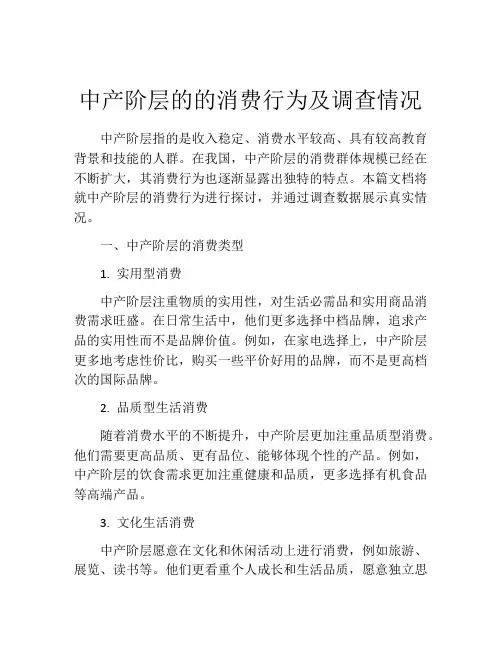 中产阶层的的消费行为及调查情况

中产阶层指的是收入稳定、消费水平较高、具有较高教育背景和技能的人群。在我国，中产阶层的消费群体规模已经在不断扩大，其消费行为也逐渐显露出独特的特点。本篇文档将就中产阶层的消费行为进行探讨，并通过调查数据展示真实情况。

一、中产阶层的消费类型

1. 实用型消费

中产阶层注重物质的实用性，对生活必需品和实用商品消费需求旺盛。在日常生活中，他们更多选择中档品牌，追求产品的实用性而不是品牌价值。例如，在家电选择上，中产阶层更多地考虑性价比，购买一些平价好用的品牌，而不是更高档次的国际品牌。

2. 品质型生活消费

随着消费水平的不断提升，中产阶层更加注重品质型消费。他们需要更高品质、更有品位、能够体现个性的产品。例如，中产阶层的饮食需求更加注重健康和品质，更多选择有机食品等高端产品。

3. 文化生活消费

中产阶层愿意在文化和休闲活动上进行消费，例如旅游、展览、读书等。他们更看重个人成长和生活品质，愿意独立思